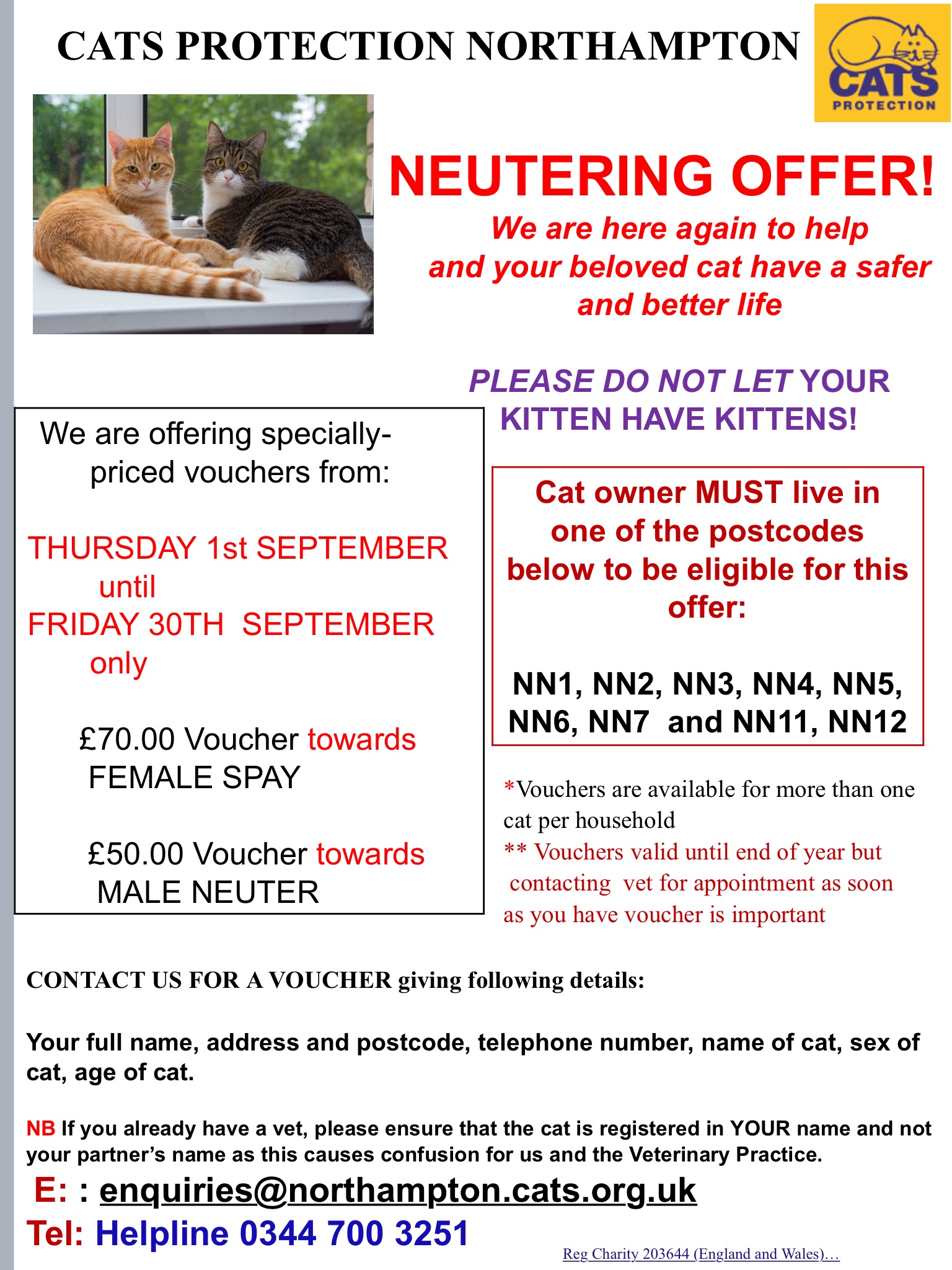 CATS PROTECTION NORTHAMPTON

CATS PROTECTION

NEUTERING OFFER!

We are here again to help and your beloved cat have a safer and better life

PLEASE DO NOT LET YOUR KITTEN HAVE KITTENS!

We are offering specially-priced vouchers from:

THURSDAY 1st SEPTEMBER until FRIDAY 30TH SEPTEMBER only

£70.00 Voucher towards FEMALE SPAY

£50.00 Voucher towards MALE NEUTER

Cat owner MUST live in one of the postcodes below to be eligible for this offer:

NN1, NN2, NN3, NN4, NN5, NN6, NN7 and NN11, NN12

*Vouchers are available for more than one cat per household

** Vouchers valid until end of year but contacting vet for appointment as soon as you have voucher is important

CONTACT US FOR A VOUCHER giving following details:

Your full name, address and postcode, telephone number, name of cat, sex of cat, age of cat.

NB If you already have a vet, please ensure that the cat is registered in YOUR name and not your partner's name as this causes confusion for us and the Veterinary Practice.

E: : enquiries@northampton.cats.org.uk

Tel: Helpline 0344 700 3251

Reg Charity 203644 (England and Wales)…